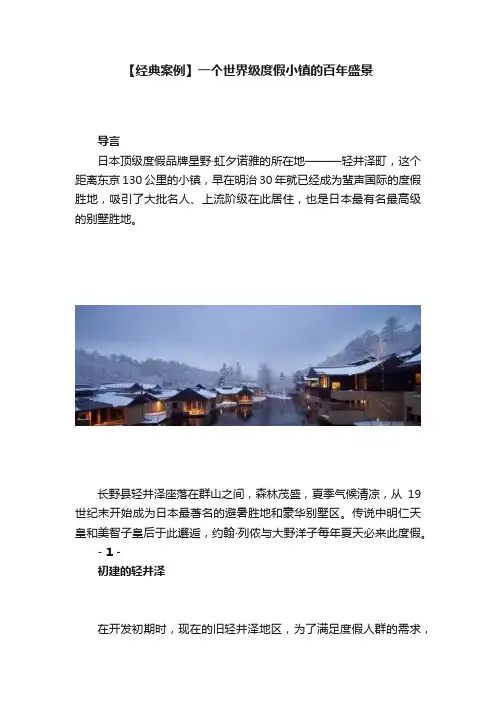 【经典案例】一个世界级度假小镇的百年盛景

导言

日本顶级度假品牌星野·虹夕诺雅的所在地———轻井泽町，这个距离东京 130 公里的小镇，早在明治 30 年就已经成为蜚声国际的度假胜地，吸引了大批名人、上流阶级在此居住，也是日本最有名最高级的别墅胜地。

长野县轻井泽座落在群山之间，森林茂盛，夏季气候清凉，从 19 世纪末开始成为日本最著名的避暑胜地和豪华别墅区。传说中明仁天皇和美智子皇后于此邂逅，约翰·列侬与大野洋子每年夏天必来此度假。

- 1 -

初建的轻井泽

在开发初期时，现在的旧轻井泽地区，为了满足度假人群的需求，